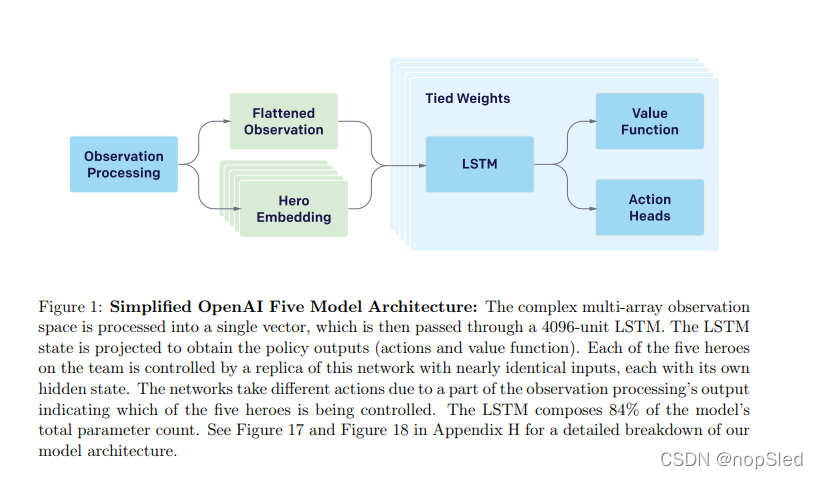 Observation Processing

Flattened Observation

Hero Embedding

Tied Weights

LSTM

Value Function

Action Heads

Figure 1: **Simplified OpenAI Five Model Architecture:** The complex multi-array observation space is processed into a single vector, which is then passed through a 4096-unit LSTM. The LSTM state is projected to obtain the policy outputs (actions and value function). Each of the five heroes on the team is controlled by a replica of this network with nearly identical inputs, each with its own hidden state. The networks take different actions due to a part of the observation processing's output indicating which of the five heroes is being controlled. The LSTM composes 84% of the model's total parameter count. See Figure 17 and Figure 18 in Appendix H for a detailed breakdown of our model architecture.

CSDN @nopSled